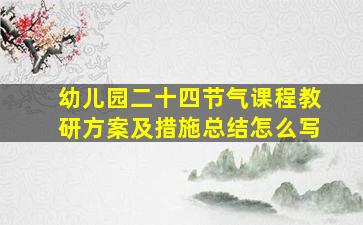 幼儿园二十四节气课程教研方案及措施总结怎么写